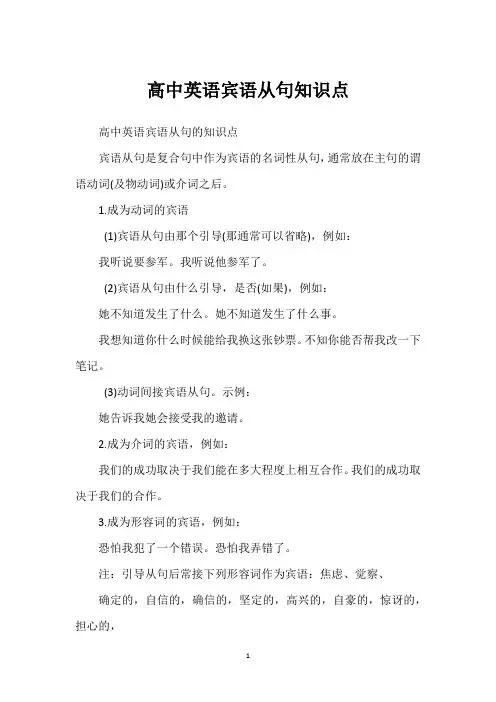 高中英语宾语从句知识点

高中英语宾语从句的知识点

宾语从句是复合句中作为宾语的名词性从句，通常放在主句的谓语动词(及物动词)或介词之后。

1.成为动词的宾语

(1)宾语从句由那个引导(那通常可以省略)，例如：

我听说要参军。我听说他参军了。

(2)宾语从句由什么引导，是否(如果)，例如：

她不知道发生了什么。她不知道发生了什么事。

我想知道你什么时候能给我换这张钞票。不知你能否帮我改一下笔记。

(3)动词间接宾语从句。示例：

她告诉我她会接受我的邀请。

2.成为介词的宾语，例如：

我们的成功取决于我们能在多大程度上相互合作。我们的成功取决于我们的合作。

3.成为形容词的宾语，例如：

恐怕我犯了一个错误。恐怕我弄错了。

注：引导从句后常接下列形容词作为宾语：焦虑、觉察、

确定的，自信的，确信的，坚定的，高兴的，自豪的，惊讶的，担心的，

1